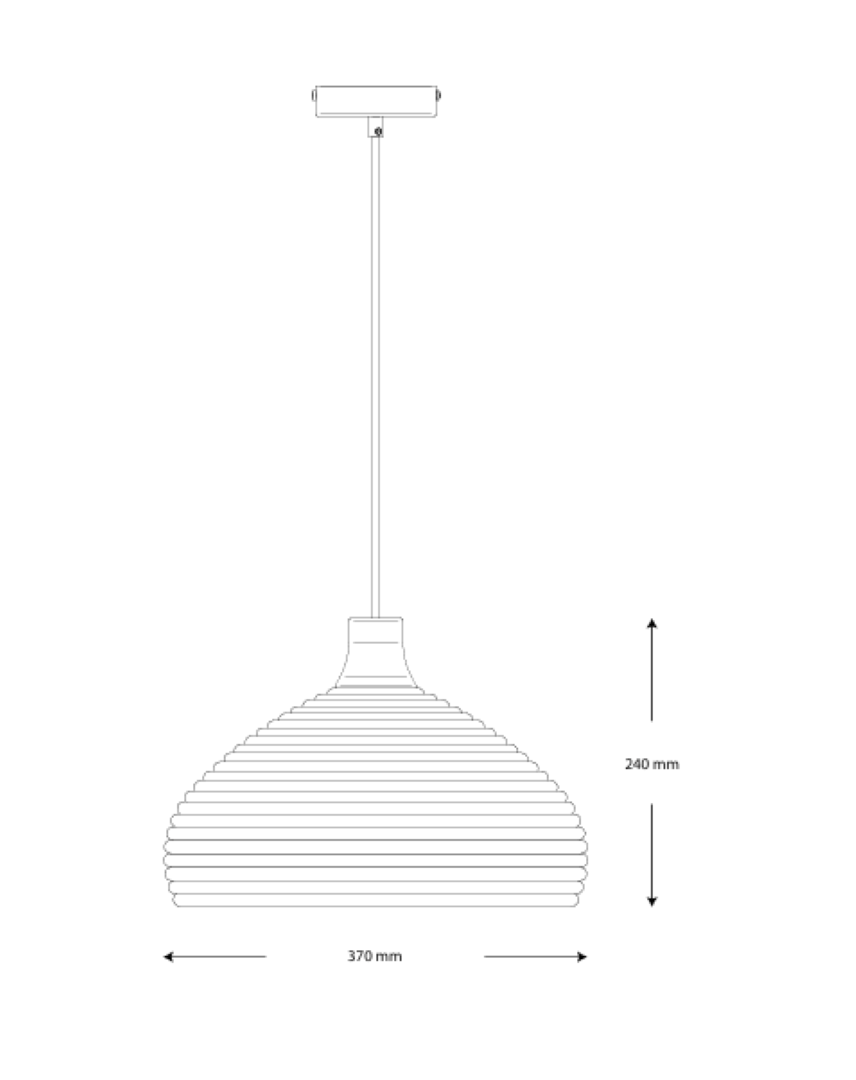 240 mm

370 mm